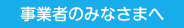 事業者のみなさまへ